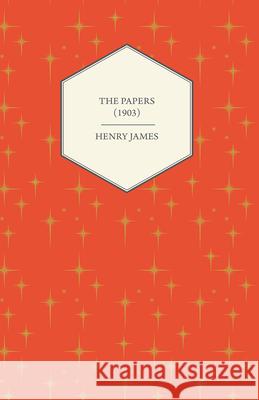 THE PAPERS
(1903)

HENRY JAMES

Kraina Książek